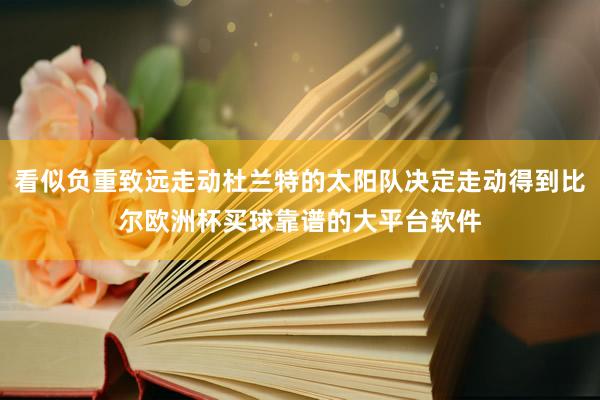 看似负重致远走动杜兰特的太阳队决定走动得到比尔欧洲杯买球靠谱的大平台软件